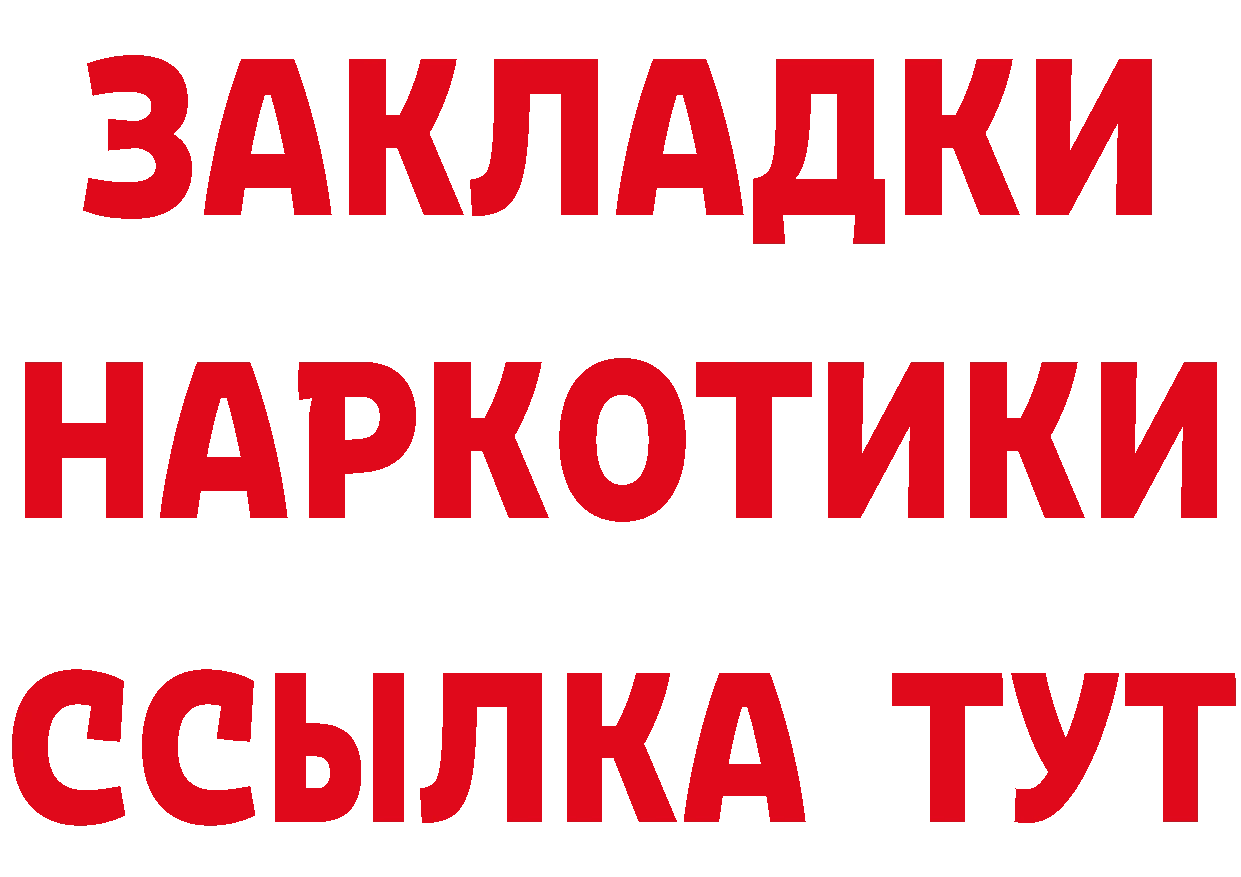 ЗАКЛАДКИ
НАРКОТИКИ
ССЫЛКА ТУТ